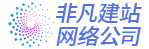 非凡建站
网络公司